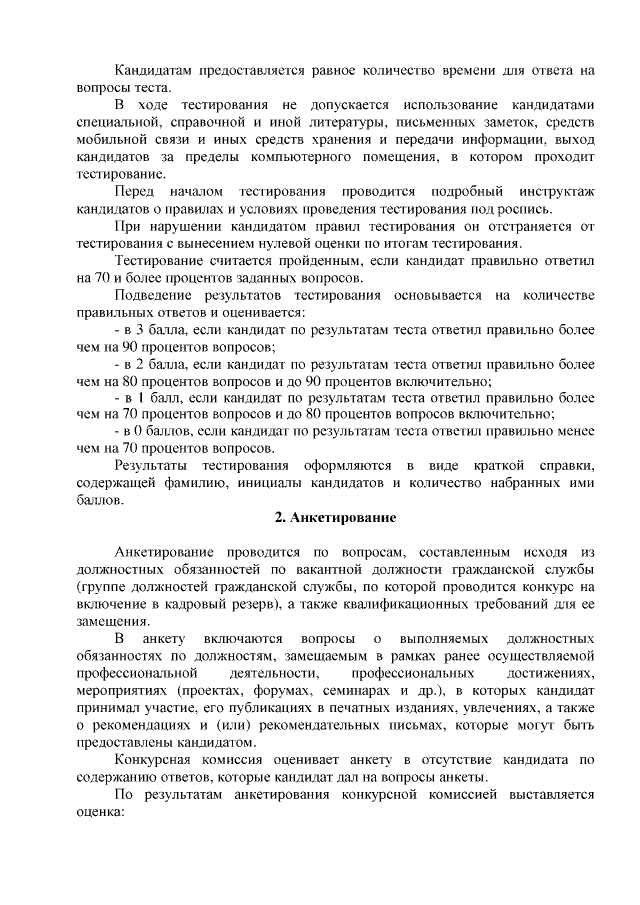 Кандидатам предоставляется равное количество времени для ответа на вопросы теста.

В ходе тестирования не допускается использование кандидатами специальной, справочной и иной литературы, письменных заметок, средств мобильной связи и иных средств хранения и передачи информации, выход кандидатов за пределы компьютерного помещения, в котором проходит тестирование.

Перед началом тестирования проводится подробный инструктаж кандидатов о правилах и условиях проведения тестирования под роспись.

При нарушении кандидатом правил тестирования он отстраняется от тестирования с вынесением нулевой оценки по итогам тестирования.

Тестирование считается пройденным, если кандидат правильно ответил на 70 и более процентов заданных вопросов.

Подведение результатов тестирования основывается на количестве правильных ответов и оценивается:

- в 3 балла, если кандидат по результатам теста ответил правильно более чем на 90 процентов вопросов;

- в 2 балла, если кандидат по результатам теста ответил правильно более чем на 80 процентов вопросов и до 90 процентов включительно;

- в 1 балл, если кандидат по результатам теста ответил правильно более чем на 70 процентов вопросов и до 80 процентов вопросов включительно;

- в 0 баллов, если кандидат по результатам теста ответил правильно менее чем на 70 процентов вопросов.

Результаты тестирования оформляются в виде краткой справки, содержащей фамилию, инициалы кандидатов и количество набранных ими баллов.

2. Анкетирование

Анкетирование проводится по вопросам, составленным исходя из должностных обязанностей по вакантной должности гражданской службы (группе должностей гражданской службы, по которой проводится конкурс на включение в кадровый резерв), а также квалификационных требований для ее замещения.

В анкету включаются вопросы о выполняемых должностных обязанностях по должностям, замещаемым в рамках ранее осуществляемой профессиональной деятельности, профессиональных достижениях, мероприятиях (проектах, форумах, семинарах и др.), в которых кандидат принимал участие, его публикациях в печатных изданиях, увлечениях, а также о рекомендациях и (или) рекомендательных письмах, которые могут быть предоставлены кандидатом.

Конкурсная комиссия оценивает анкету в отсутствие кандидата по содержанию ответов, которые кандидат дал на вопросы анкеты.

По результатам анкетирования конкурсной комиссией выставляется оценка: